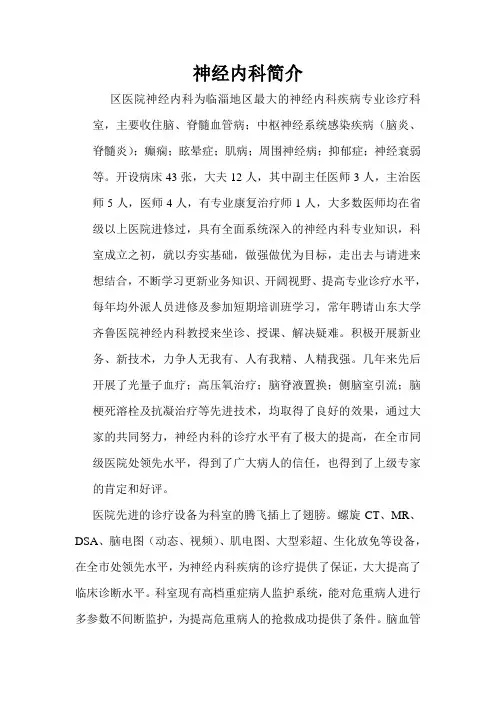 神经内科简介

区医院神经内科为临淄地区最大的神经内科疾病专业诊疗科室，主要收住脑、脊髓血管病；中枢神经系统感染疾病（脑炎、脊髓炎）；癫痫；眩晕症；肌病；周围神经病；抑郁症；神经衰弱等。开设病床 43 张，大夫 12 人，其中副主任医师 3 人，主治医师 5 人，医师 4 人，有专业康复治疗师 1 人，大多数医师均在省级以上医院进修过，具有全面系统深入的神经内科专业知识，科室成立之初，就以夯实基础，做强做优为目标，走出去与请进来想结合，不断学习更新业务知识、开阔视野、提高专业诊疗水平，每年均外派人员进修及参加短期培训班学习，常年聘请山东大学齐鲁医院神经内科教授来坐诊、授课、解决疑难。积极开展新业务、新技术，力争人无我有、人有我精、人精我强。几年来先后开展了光量子血疗；高压氧治疗；脑脊液置换；侧脑室引流；脑梗死溶栓及抗凝治疗等先进技术，均取得了良好的效果，通过大家的共同努力，神经内科的诊疗水平有了极大的提高，在全市同级医院处领先水平，得到了广大病人的信任，也得到了上级专家的肯定和好评。

医院先进的诊疗设备为科室的腾飞插上了翅膀。螺旋 CT、MR、DSA、脑电图（动态、视频）、肌电图、大型彩超、生化放免等设备，在全市处领先水平，为神经内科疾病的诊疗提供了保证，大大提高了临床诊断水平。科室现有高档重症病人监护系统，能对危重病人进行多参数不间断监护，为提高危重病人的抢救成功提供了条件。脑血管